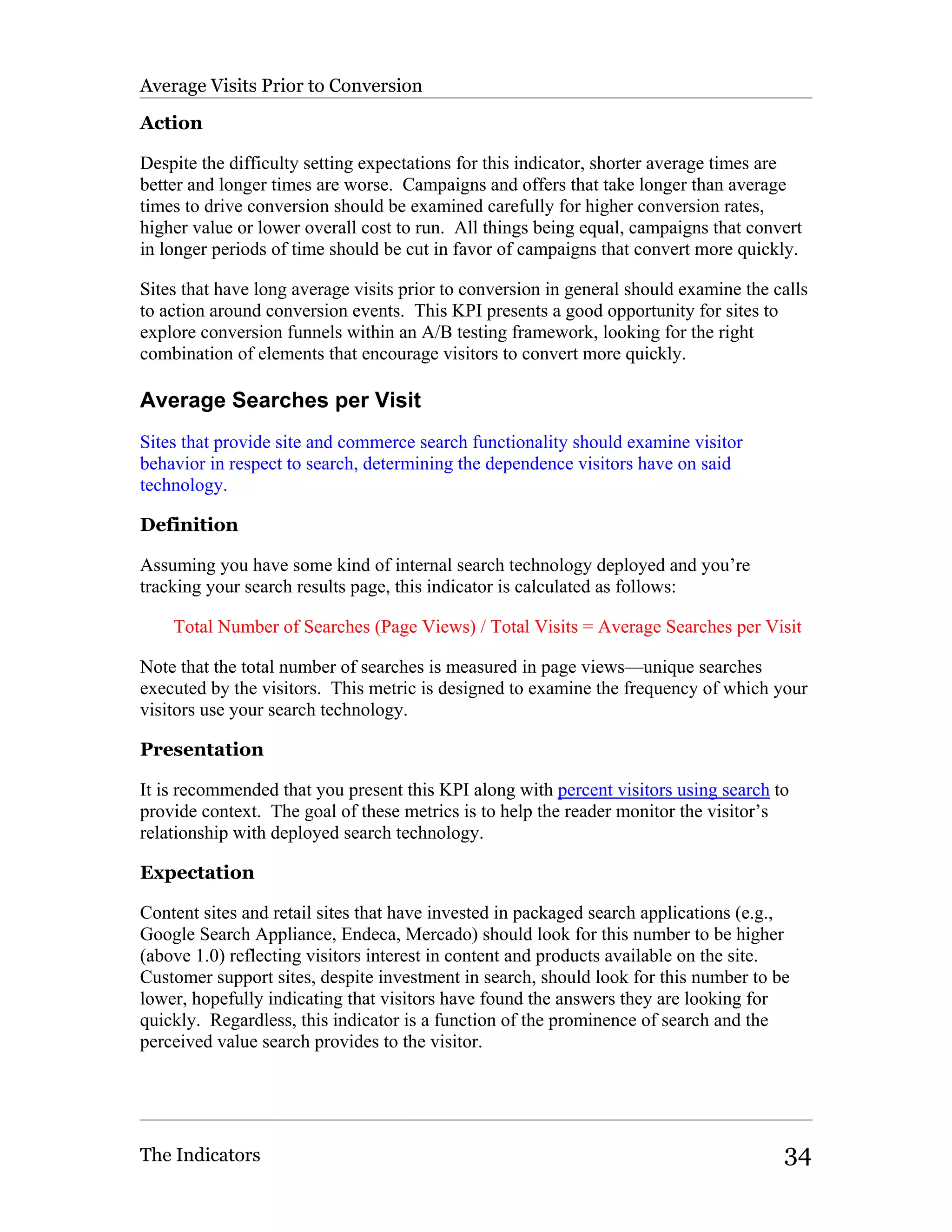 Average Visits Prior to Conversion

Action

Despite the difficulty setting expectations for this indicator, shorter average times are better and longer times are worse. Campaigns and offers that take longer than average times to drive conversion should be examined carefully for higher conversion rates, higher value or lower overall cost to run. All things being equal, campaigns that convert in longer periods of time should be cut in favor of campaigns that convert more quickly.

Sites that have long average visits prior to conversion in general should examine the calls to action around conversion events. This KPI presents a good opportunity for sites to explore conversion funnels within an A/B testing framework, looking for the right combination of elements that encourage visitors to convert more quickly.

Average Searches per Visit

Sites that provide site and commerce search functionality should examine visitor behavior in respect to search, determining the dependence visitors have on said technology.

Definition

Assuming you have some kind of internal search technology deployed and you're tracking your search results page, this indicator is calculated as follows:

Total Number of Searches (Page Views) / Total Visits = Average Searches per Visit

Note that the total number of searches is measured in page views—unique searches executed by the visitors. This metric is designed to examine the frequency of which your visitors use your search technology.

Presentation

It is recommended that you present this KPI along with percent visitors using search to provide context. The goal of these metrics is to help the reader monitor the visitor's relationship with deployed search technology.

Expectation

Content sites and retail sites that have invested in packaged search applications (e.g., Google Search Appliance, Endeca, Mercado) should look for this number to be higher (above 1.0) reflecting visitors interest in content and products available on the site. Customer support sites, despite investment in search, should look for this number to be lower, hopefully indicating that visitors have found the answers they are looking for quickly. Regardless, this indicator is a function of the prominence of search and the perceived value search provides to the visitor.

The Indicators 34